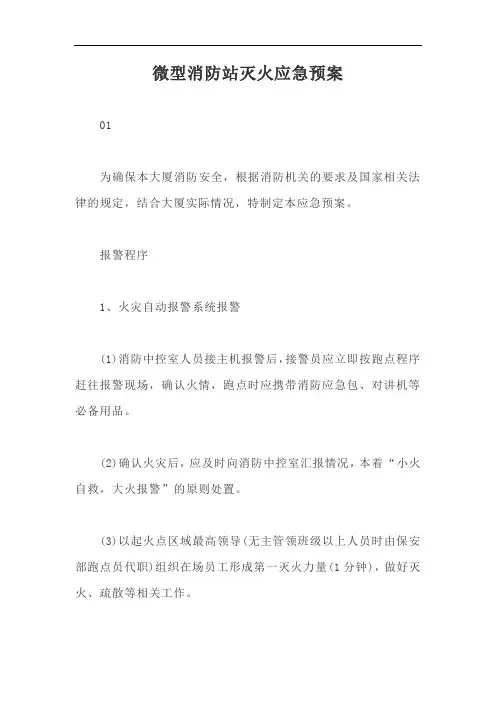 微型消防站灭火应急预案

01

为确保本大厦消防安全，根据消防机关的要求及国家相关法律的规定，结合大厦实际情况，特制定本应急预案。

报警程序

1、火灾自动报警系统报警

(1)消防中控室人员接主机报警后，接警员应立即按跑点程序赶往报警现场，确认火情，跑点时应携带消防应急包、对讲机等必备用品。

(2)确认火灾后，应及时向消防中控室汇报情况，本着“小火自救，大火报警”的原则处置。

(3)以起火点区域最高领导(无主管领班级以上人员时由保安部跑点员代职)组织在场员工形成第一灭火力量(1分钟)，做好灭火、疏散等相关工作。